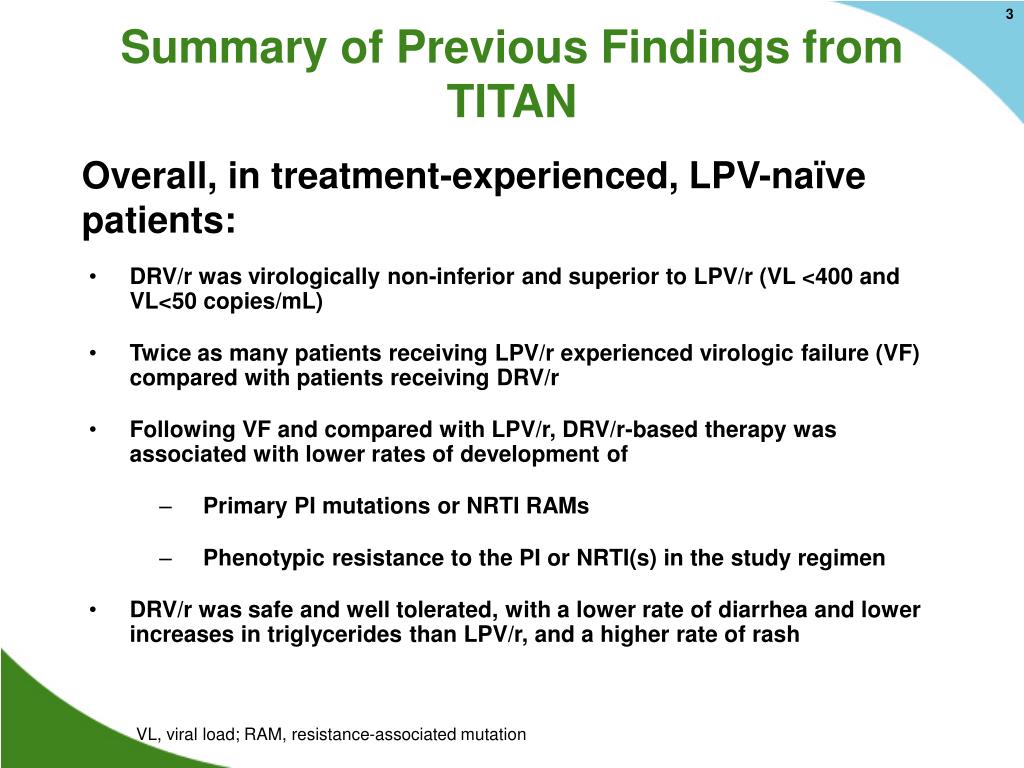 3

Summary of Previous Findings from TITAN

Overall, in treatment-experienced, LPV-naïve patients:

• DRV/r was virologically non-inferior and superior to LPV/r (VL <400 and VL<50 copies/mL)

• Twice as many patients receiving LPV/r experienced virologic failure (VF) compared with patients receiving DRV/r

• Following VF and compared with LPV/r, DRV/r-based therapy was associated with lower rates of development of

– Primary PI mutations or NRTI RAMs

– Phenotypic resistance to the PI or NRTI(s) in the study regimen

• DRV/r was safe and well tolerated, with a lower rate of diarrhea and lower increases in triglycerides than LPV/r, and a higher rate of rash

VL, viral load; RAM, resistance-associated mutation